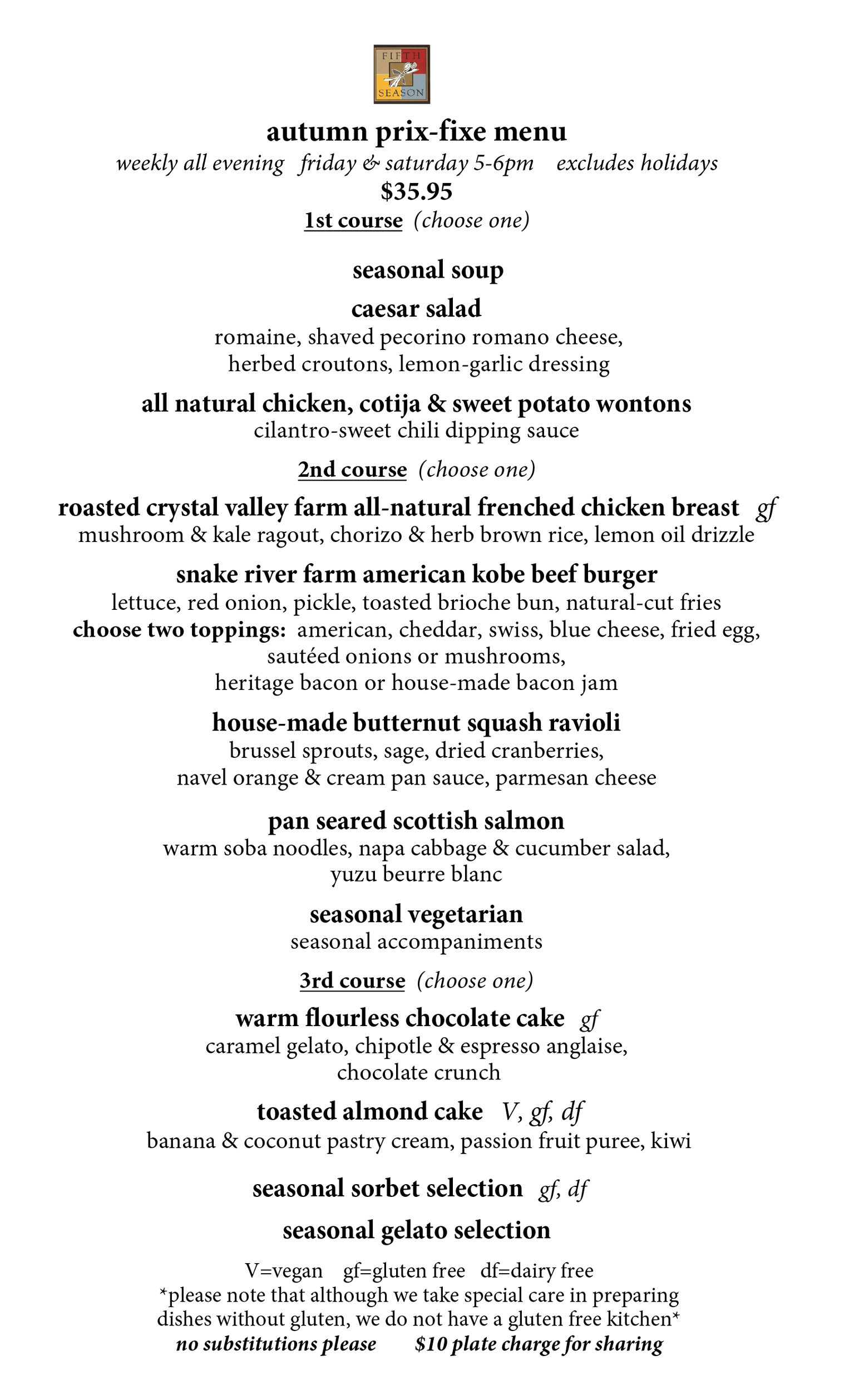 FIFTH SEASON

autumn prix-fixe menu

weekly all evening friday & saturday 5-6pm excludes holidays

$35.95

1st course (choose one)

seasonal soup

caesar salad

romaine, shaved pecorino romano cheese, herbed croutons, lemon-garlic dressing

all natural chicken, cotija & sweet potato wontons

cilantro-sweet chili dipping sauce

2nd course (choose one)

roasted crystal valley farm all-natural frenched chicken breast gf

mushroom & kale ragout, chorizo & herb brown rice, lemon oil drizzle

snake river farm american kobe beef burger

lettuce, red onion, pickle, toasted brioche bun, natural-cut fries

choose two toppings: american, cheddar, swiss, blue cheese, fried egg, sautéed onions or mushrooms, heritage bacon or house-made bacon jam

house-made butternut squash ravioli

brussel sprouts, sage, dried cranberries, navel orange & cream pan sauce, parmesan cheese

pan seared scottish salmon

warm soba noodles, napa cabbage & cucumber salad, yuzu beurre blanc

seasonal vegetarian

seasonal accompaniments

3rd course (choose one)

warm flourless chocolate cake gf

caramel gelato, chipotle & espresso anglaise, chocolate crunch

toasted almond cake V, gf, df

banana & coconut pastry cream, passion fruit puree, kiwi

seasonal sorbet selection gf, df

seasonal gelato selection

V=vegan gf=gluten free df=dairy free

*please note that although we take special care in preparing dishes without gluten, we do not have a gluten free kitchen*

no substitutions please $10 plate charge for sharing